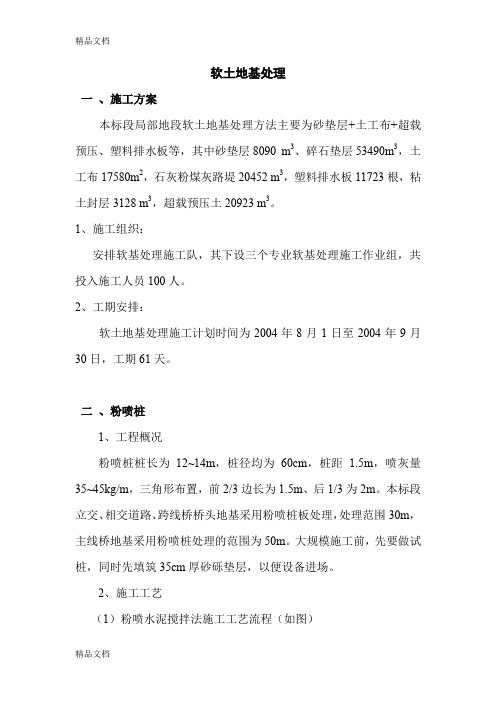 精品文档

软土地基处理

一 、施工方案

本标段局部地段软土地基处理方法主要为砂垫层+土工布+超载预压、塑料排水板等，其中砂垫层 8090 $m^3$、碎石垫层 53490$m^3$，土工布 17580$m^2$，石灰粉煤灰路堤 20452 $m^3$，塑料排水板 11723 根，粘土封层 3128 $m^3$，超载预压土 20923 $m^3$。

1、施工组织：

安排软基处理施工队，其下设三个专业软基处理施工作业组，共投入施工人员 100 人。

2、工期安排：

软土地基处理施工计划时间为 2004 年 8 月 1 日至 2004 年 9 月 30 日，工期 61 天。

二 、粉喷桩

1、工程概况

粉喷桩桩长为 12~14m，桩径均为 60cm，桩距 1.5m，喷灰量 35~45kg/m，三角形布置，前 2/3 边长为 1.5m、后 1/3 为 2m。本标段立交、相交道路、跨线桥桥头地基采用粉喷桩板处理，处理范围 30m，主线桥地基采用粉喷桩处理的范围为 50m。大规模施工前，先要做试桩，同时先填筑 35cm 厚砂砾垫层，以便设备进场。

2、施工工艺

（1）粉喷水泥搅拌法施工工艺流程（如图）

精品文档